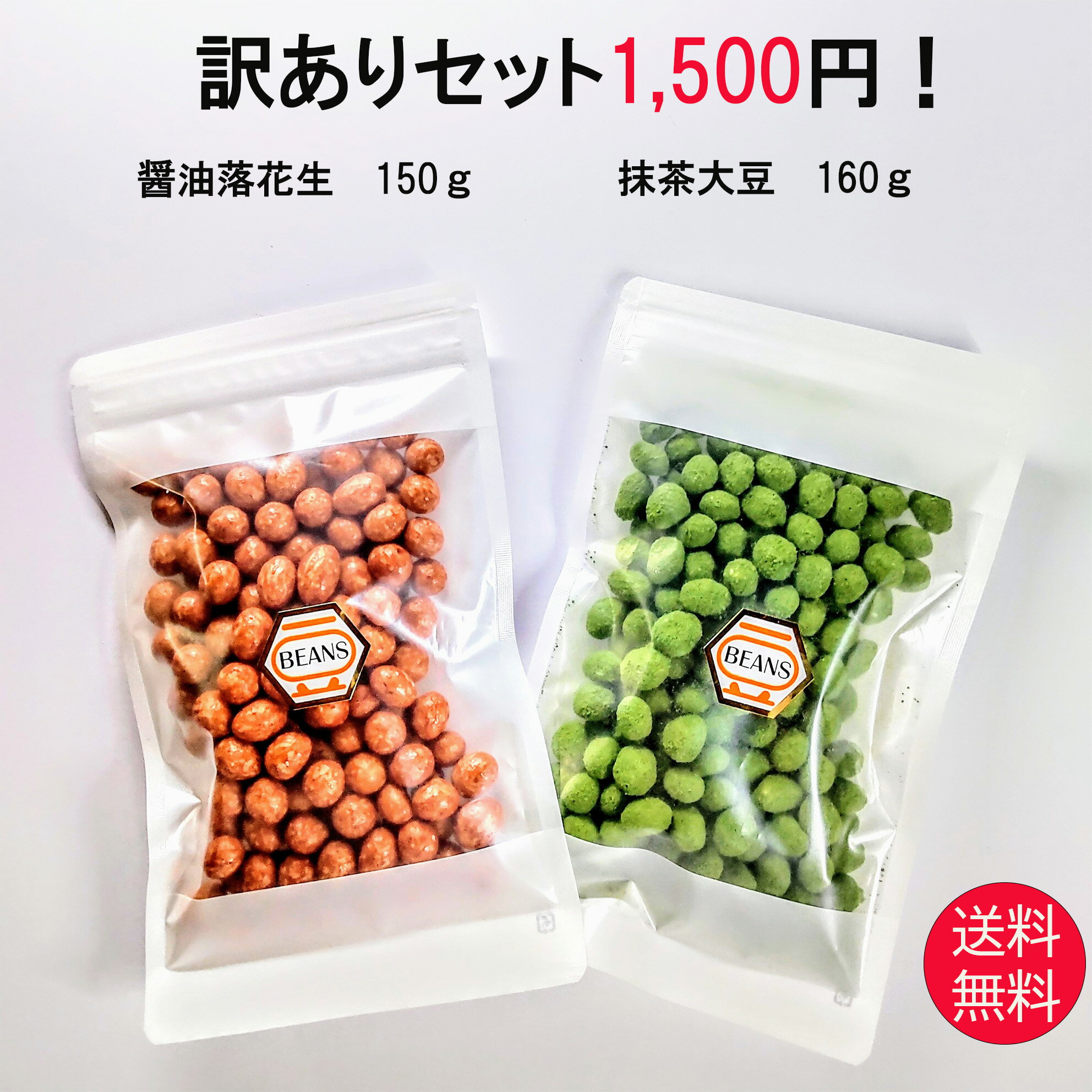 訳ありセット1,500円！

醤油落花生　150ｇ

抹茶大豆　160ｇ

BEANS

BEANS

送料無料